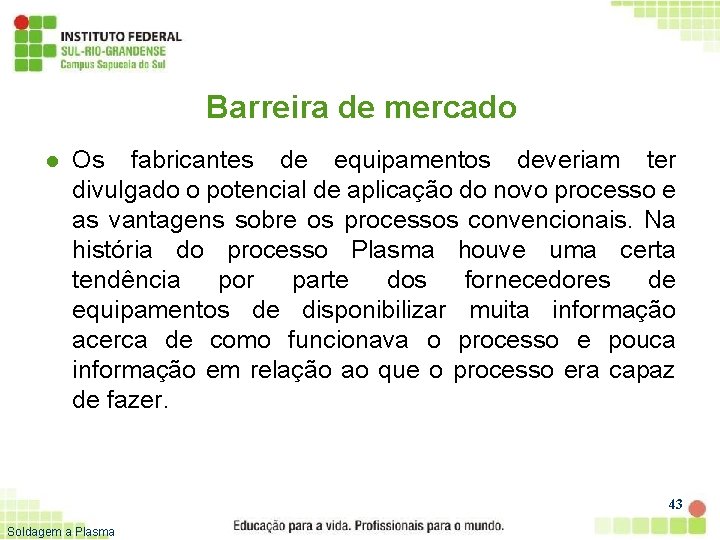 INSTITUTO FEDERAL
SUL-RIO-GRANDENSE
Campus Sapucaia do Sul

Barreira de mercado

● Os fabricantes de equipamentos deveriam ter divulgado o potencial de aplicação do novo processo e as vantagens sobre os processos convencionais. Na história do processo Plasma houve uma certa tendência por parte dos fornecedores de equipamentos de disponibilizar muita informação acerca de como funcionava o processo e pouca informação em relação ao que o processo era capaz de fazer.

43

Soldagem a Plasma

Educação para a vida. Profissionais para o mundo.